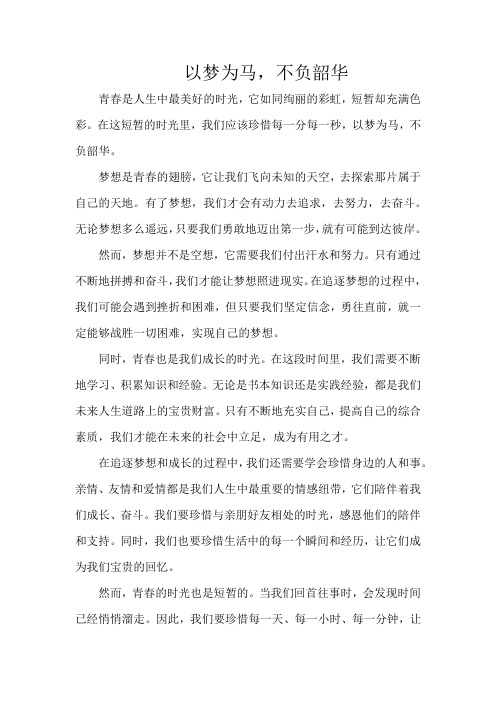 以梦为马，不负韶华

青春是人生中最美好的时光，它如同绚丽的彩虹，短暂却充满色彩。在这短暂的时光里，我们应该珍惜每一分每一秒，以梦为马，不负韶华。

梦想是青春的翅膀，它让我们飞向未知的天空，去探索那片属于自己的天地。有了梦想，我们才会有动力去追求，去努力，去奋斗。无论梦想多么遥远，只要我们勇敢地迈出第一步，就有可能到达彼岸。

然而，梦想并不是空想，它需要我们付出汗水和努力。只有通过不断地拼搏和奋斗，我们才能让梦想照进现实。在追逐梦想的过程中，我们可能会遇到挫折和困难，但只要我们坚定信念，勇往直前，就一定能够战胜一切困难，实现自己的梦想。

同时，青春也是我们成长的时光。在这段时间里，我们需要不断地学习、积累知识和经验。无论是书本知识还是实践经验，都是我们未来人生道路上的宝贵财富。只有不断地充实自己，提高自己的综合素质，我们才能在未来的社会中立足，成为有用之才。

在追逐梦想和成长的过程中，我们还需要学会珍惜身边的人和事。亲情、友情和爱情都是我们人生中最重要的情感纽带，它们陪伴着我们成长、奋斗。我们要珍惜与亲朋好友相处的时光，感恩他们的陪伴和支持。同时，我们也要珍惜生活中的每一个瞬间和经历，让它们成为我们宝贵的回忆。

然而，青春的时光也是短暂的。当我们回首往事时，会发现时间已经悄悄溜走。因此，我们要珍惜每一天、每一小时、每一分钟，让